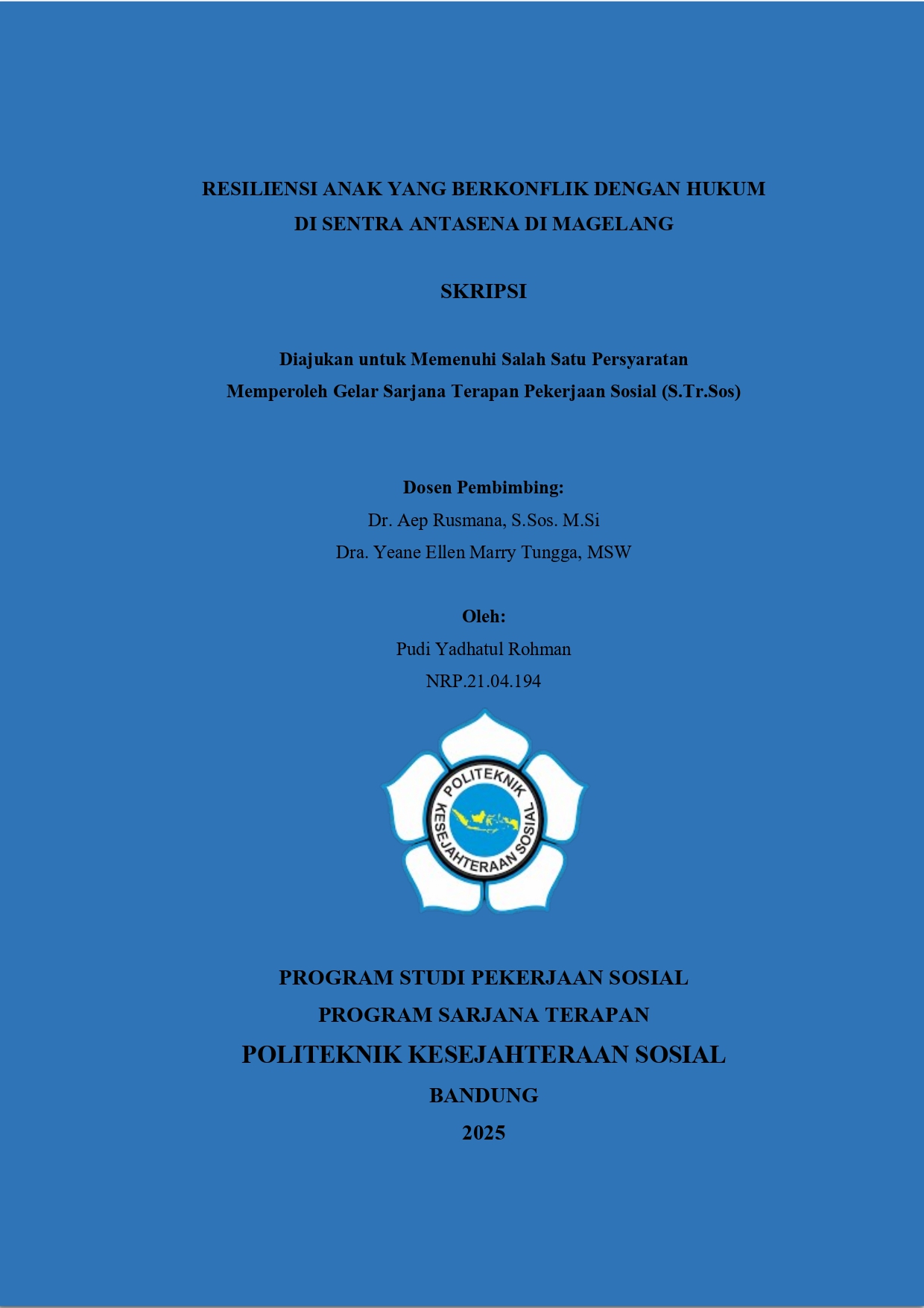 RESILIENSI ANAK YANG BERKONFLIK DENGAN HUKUM
DI SENTRA ANTASENA DI MAGELANG

SKRIPSI

Diajukan untuk Memenuhi Salah Satu Persyaratan
Memperoleh Gelar Sarjana Terapan Pekerjaan Sosial (S.Tr.Sos)

Dosen Pembimbing:
Dr. Aep Rusmana, S.Sos. M.Si
Dra. Yeane Ellen Marry Tungga, MSW

Oleh:
Pudi Yadhatul Rohman
NRP.21.04.194

POLITEKNIK
KESEJAHTERAAN SOSIAL

PROGRAM STUDI PEKERJAAN SOSIAL
PROGRAM SARJANA TERAPAN
POLITEKNIK KESEJAHTERAAN SOSIAL
BANDUNG
2025